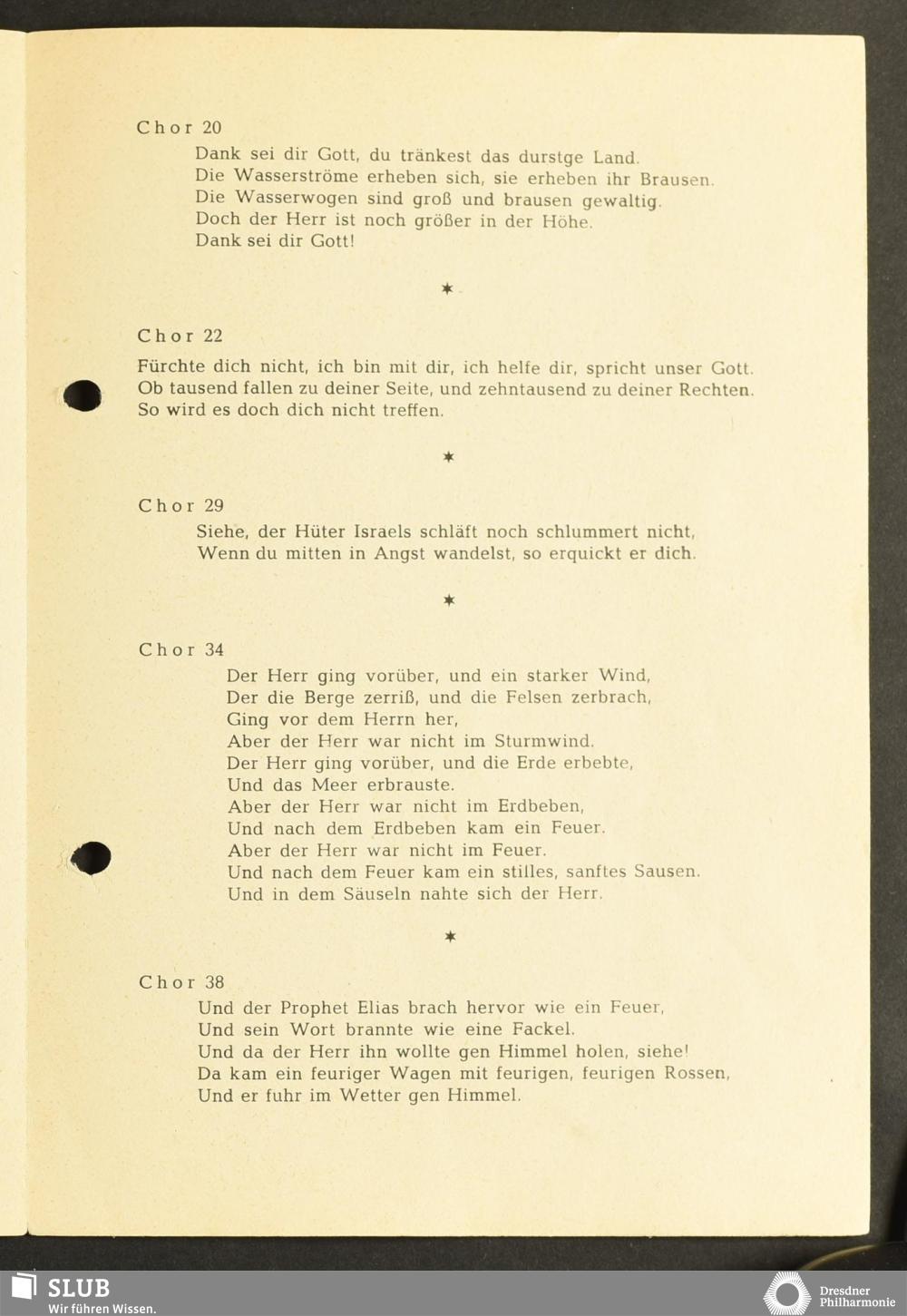 Chor 20

Dank sei dir Gott, du tränkest das durstge Land.
Die Wasserströme erheben sich, sie erheben ihr Brausen.
Die Wasserwogen sind groß und brausen gewaltig.
Doch der Herr ist noch größer in der Höhe.
Dank sei dir Gott!

✶

Chor 22

Fürchte dich nicht, ich bin mit dir, ich helfe dir, spricht unser Gott.
Ob tausend fallen zu deiner Seite, und zehntausend zu deiner Rechten.
So wird es doch dich nicht treffen.

✶

Chor 29

Siehe, der Hüter Israels schläft noch schlummert nicht,
Wenn du mitten in Angst wandelst, so erquickt er dich.

✶

Chor 34

Der Herr ging vorüber, und ein starker Wind,
Der die Berge zerriß, und die Felsen zerbrach,
Ging vor dem Herrn her,
Aber der Herr war nicht im Sturmwind.
Der Herr ging vorüber, und die Erde erbebte,
Und das Meer erbrauste.
Aber der Herr war nicht im Erdbeben,
Und nach dem Erdbeben kam ein Feuer.
Aber der Herr war nicht im Feuer.
Und nach dem Feuer kam ein stilles, sanftes Sausen.
Und in dem Säuseln nahte sich der Herr.

✶

Chor 38

Und der Prophet Elias brach hervor wie ein Feuer,
Und sein Wort brannte wie eine Fackel.
Und da der Herr ihn wollte gen Himmel holen, siehe!
Da kam ein feuriger Wagen mit feurigen, feurigen Rossen,
Und er fuhr im Wetter gen Himmel.

SLUB
Wir führen Wissen.

Dresdner Philharmonie